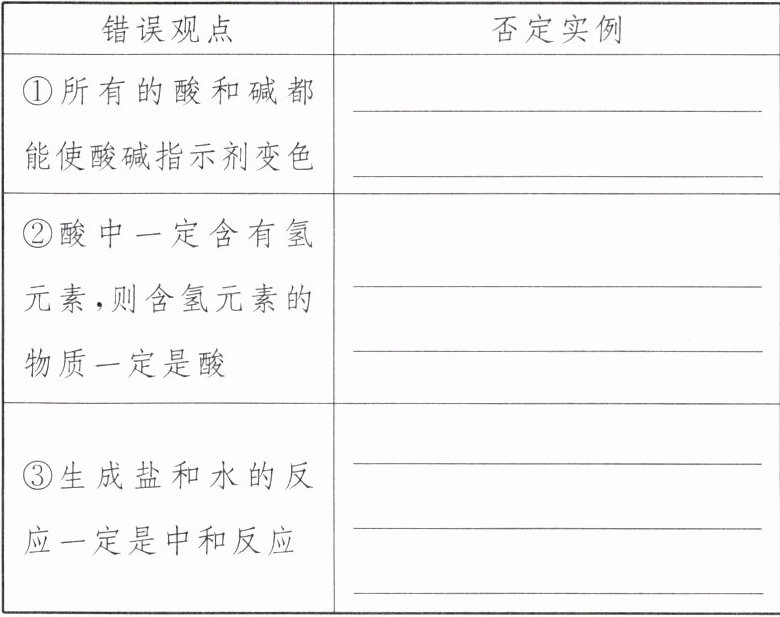 | 错误观点 | 否定实例 |
|---|---|
| ①所有的酸和碱都能使酸碱指示剂变色 | ____ ____ |
| ②酸中一定含有氢元素,则含氢元素的物质一定是酸 | ____ ____ |
| ③生成盐和水的反应一定是中和反应 | ____ ____ ____ |